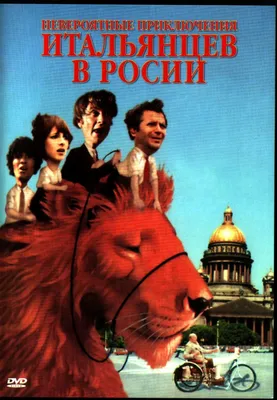 НЕВЕРОЯТНЫЕ ПРИКЛЮЧЕНИЯ
ИТАЛЬЯНЦЕВ
В РОСИИ

DVD